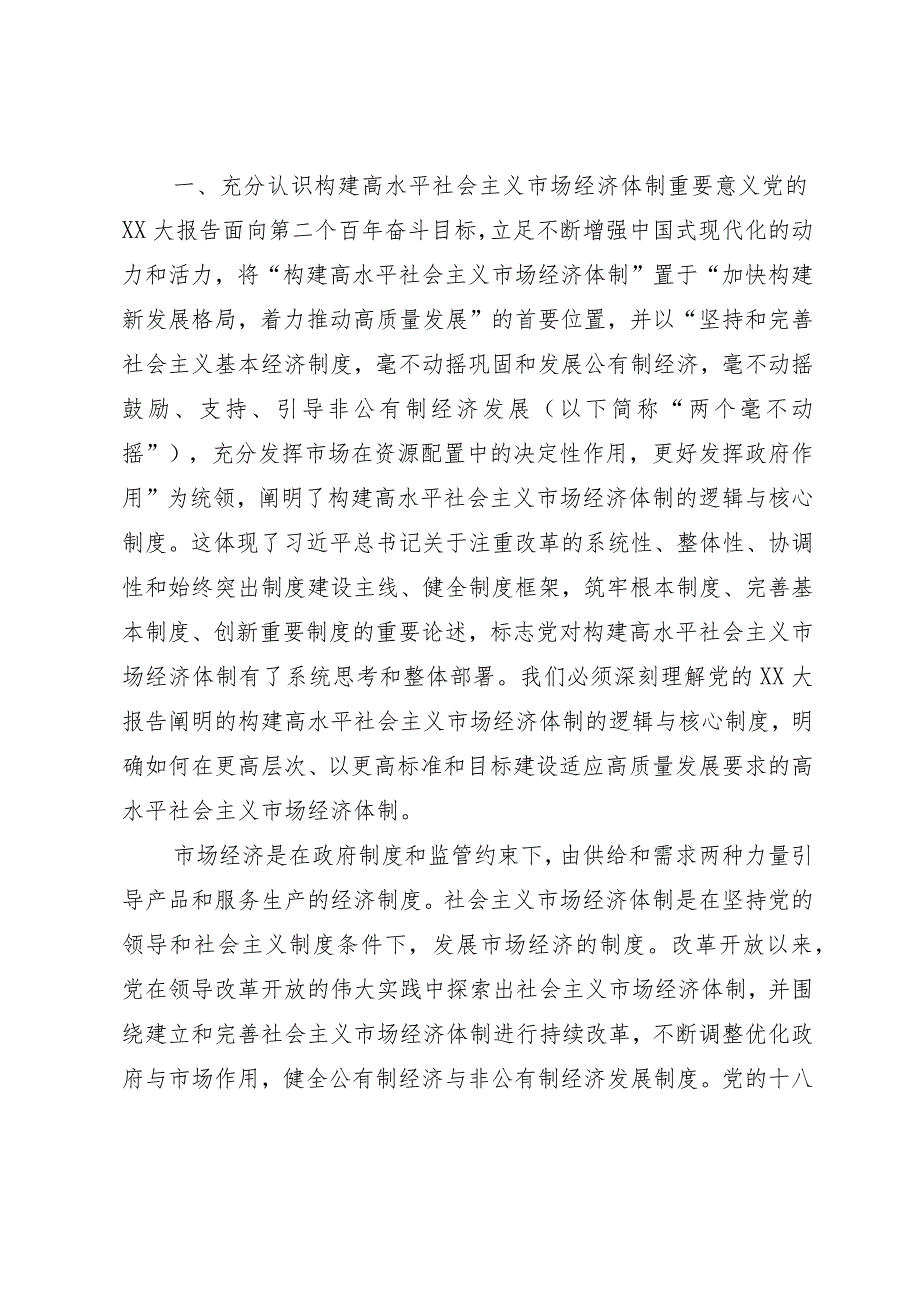 一、充分认识构建高水平社会主义市场经济体制重要意义党的XX大报告面向第二个百年奋斗目标，立足不断增强中国式现代化的动力和活力，将“构建高水平社会主义市场经济体制”置于“加快构建新发展格局，着力推动高质量发展”的首要位置，并以“坚持和完善社会主义基本经济制度，毫不动摇巩固和发展公有制经济，毫不动摇鼓励、支持、引导非公有制经济发展（以下简称“两个毫不动摇”），充分发挥市场在资源配置中的决定性作用，更好发挥政府作用”为统领，阐明了构建高水平社会主义市场经济体制的逻辑与核心制度。这体现了习近平总书记关于注重改革的系统性、整体性、协调性和始终突出制度建设主线、健全制度框架，筑牢根本制度、完善基本制度、创新重要制度的重要论述，标志党对构建高水平社会主义市场经济体制有了系统思考和整体部署。我们必须深刻理解党的XX大报告阐明的构建高水平社会主义市场经济体制的逻辑与核心制度，明确如何在更高层次、以更高标准和目标建设适应高质量发展要求的高水平社会主义市场经济体制。

市场经济是在政府制度和监管约束下，由供给和需求两种力量引导产品和服务生产的经济制度。社会主义市场经济体制是在坚持党的领导和社会主义制度条件下，发展市场经济的制度。改革开放以来，党在领导改革开放的伟大实践中探索出社会主义市场经济体制，并围绕建立和完善社会主义市场经济体制进行持续改革，不断调整优化政府与市场作用，健全公有制经济与非公有制经济发展制度。党的十八